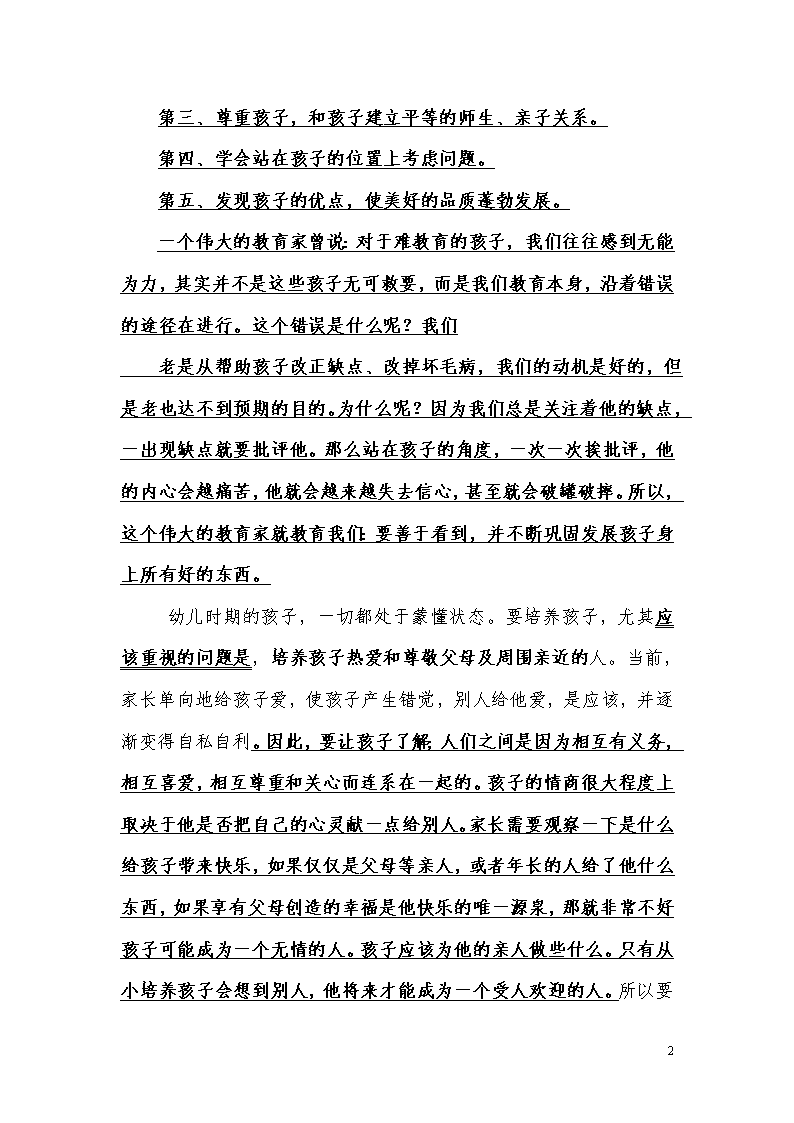 第三、尊重孩子，和孩子建立平等的师生、亲子关系。

第四、学会站在孩子的位置上考虑问题。

第五、发现孩子的优点，使美好的品质蓬勃发展。

一个伟大的教育家曾说：对于难教育的孩子，我们往往感到无能为力，其实并不是这些孩子无可救要，而是我们教育本身，沿着错误的途径在进行。这个错误是什么呢？我们

老是从帮助孩子改正缺点、改掉坏毛病，我们的动机是好的，但是老也达不到预期的目的。为什么呢？因为我们总是关注着他的缺点，一出现缺点就要批评他。那么站在孩子的角度，一次一次挨批评，他的内心会越痛苦，他就会越来越失去信心，甚至就会破罐破摔。所以，这个伟大的教育家就教育我们：要善于看到，并不断巩固发展孩子身上所有好的东西。

幼儿时期的孩子，一切都处于蒙懂状态。要培养孩子，尤其应该重视的问题是，培养孩子热爱和尊敬父母及周围亲近的人。当前，家长单向地给孩子爱，使孩子产生错觉，别人给他爱，是应该，并逐渐变得自私自利。因此，要让孩子了解：人们之间是因为相互有义务，相互喜爱，相互尊重和关心而连系在一起的。孩子的情商很大程度上取决于他是否把自己的心灵献一点给别人。家长需要观察一下是什么给孩子带来快乐，如果仅仅是父母等亲人，或者年长的人给了他什么东西，如果享有父母创造的幸福是他快乐的唯一源泉，那就非常不好孩子可能成为一个无情的人。孩子应该为他的亲人做些什么。只有从小培养孩子会想到别人，他将来才能成为一个受人欢迎的人。所以要

2